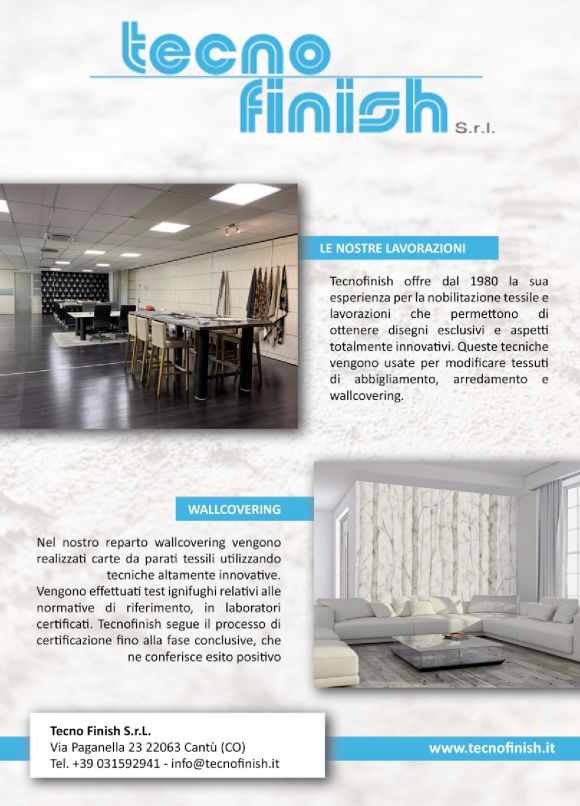 tecno finish S.r.l.

LE NOSTRE LAVORAZIONI

Tecnofinish offre dal 1980 la sua esperienza per la nobilitazione tessile e lavorazioni che permettono di ottenere disegni esclusivi e aspetti totalmente innovativi. Queste tecniche vengono usate per modificare tessuti di abbigliamento, arredamento e wallcovering.

WALLCOVERING

Nel nostro reparto wallcovering vengono realizzati carte da parati tessili utilizzando tecniche altamente innovative. Vengono effettuati test ignifughi relativi alle normative di riferimento, in laboratori certificati. Tecnofinish segue il processo di certificazione fino alla fase conclusive, che ne conferisce esito positivo

Tecno Finish S.r.L.
Via Paganella 23 22063 Cantù (CO)
Tel. +39 031592941 - info@tecnofinish.it

www.tecnofinish.it